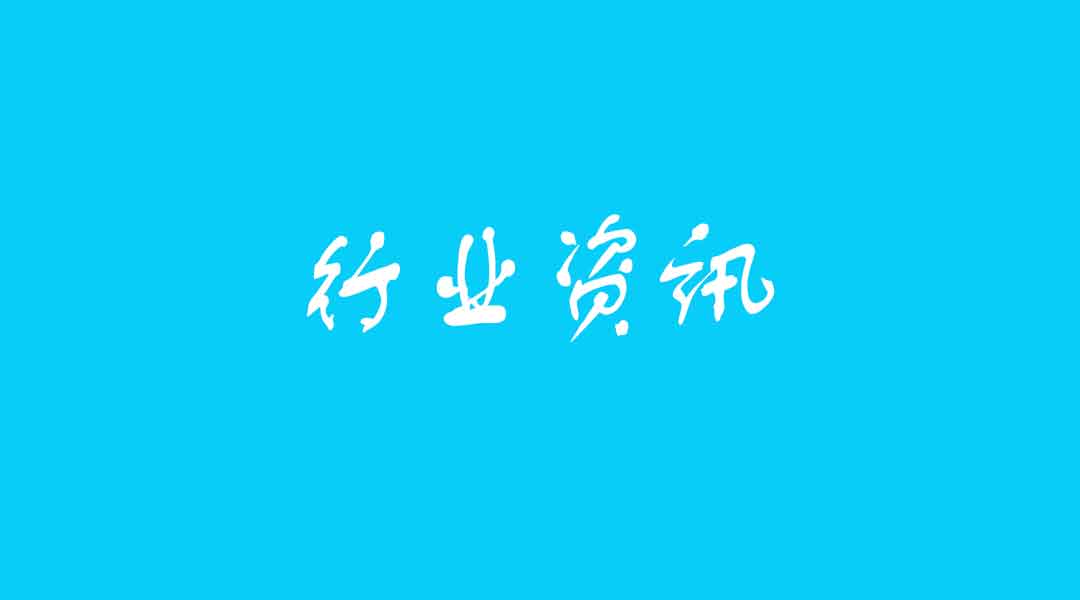 行业资讯